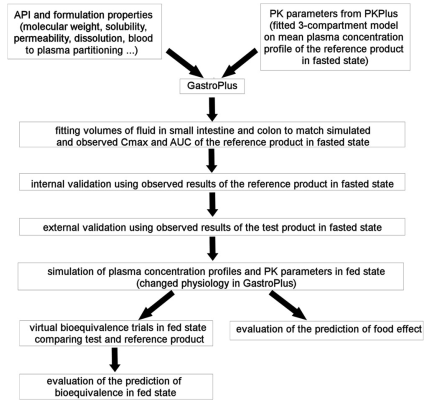 API and formulation properties (molecular weight, solubility, permeability, dissolution, blood to plasma partitioning ...)

PK parameters from PKPlus (fitted 3-compartment model on mean plasma concentration profile of the reference product in fasted state)

GastroPlus

fitting volumes of fluid in small intestine and colon to match simulated and observed Cmax and AUC of the reference product in fasted state

internal validation using observed results of the reference product in fasted state

external validation using observed results of the test product in fasted state

simulation of plasma concentration profiles and PK parameters in fed state (changed physiology in GastroPlus)

virtual bioequivalence trials in fed state comparing test and reference product

evaluation of the prediction of food effect

evaluation of the prediction of bioequivalence in fed state